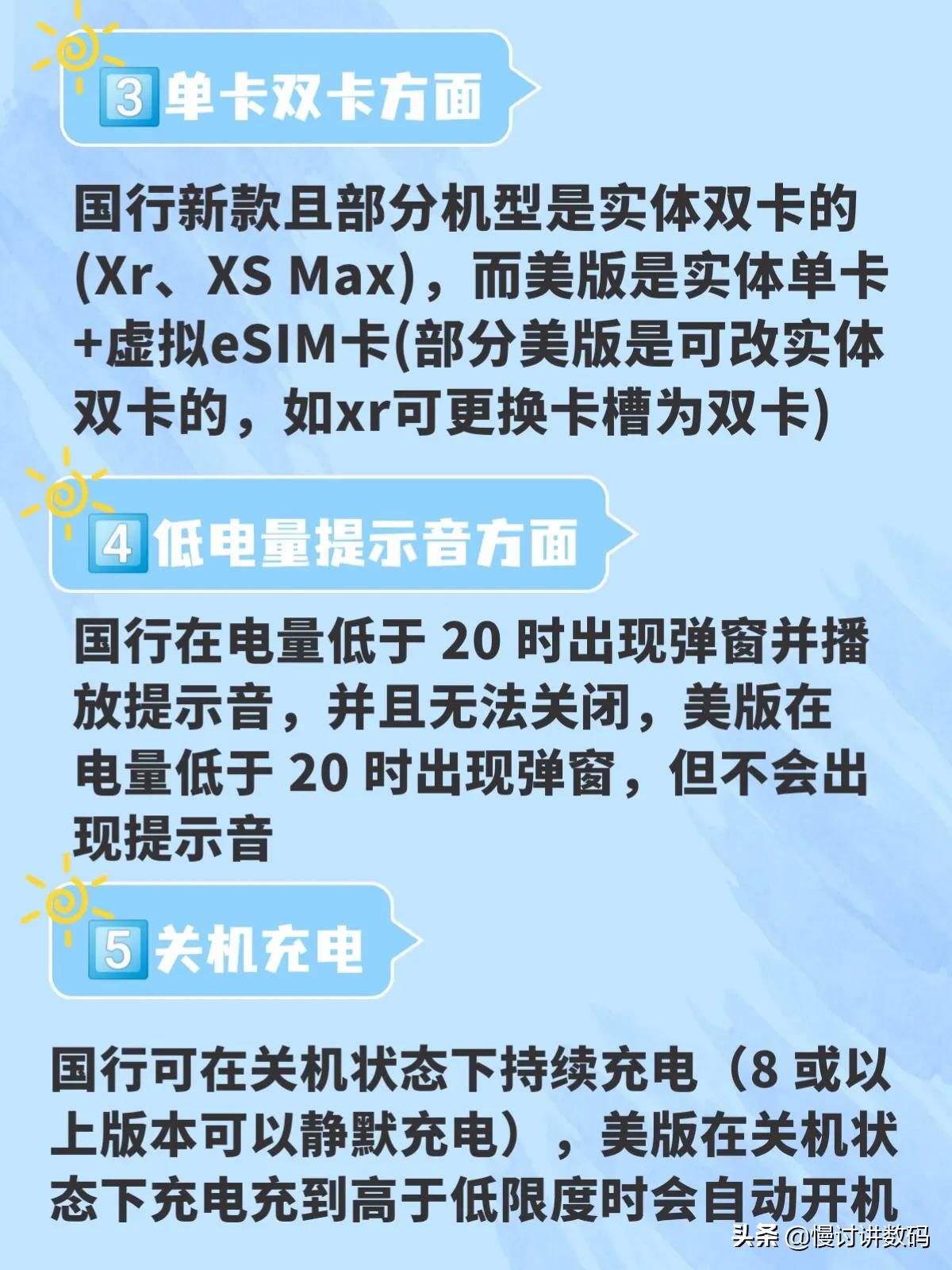 3 单卡双卡方面

国行新款且部分机型是实体双卡的(Xr、XS Max)，而美版是实体单卡+虚拟eSIM卡(部分美版是可改实体双卡的，如xr可更换卡槽为双卡)

4 低电量提示音方面

国行在电量低于 20 时出现弹窗并播放提示音，并且无法关闭，美版在电量低于 20 时出现弹窗，但不会出现提示音

5 关机充电

国行可在关机状态下持续充电（8 或以上版本可以静默充电），美版在关机状态下充电充到高于低限度时会自动开机

头条 @慢讨讲数码